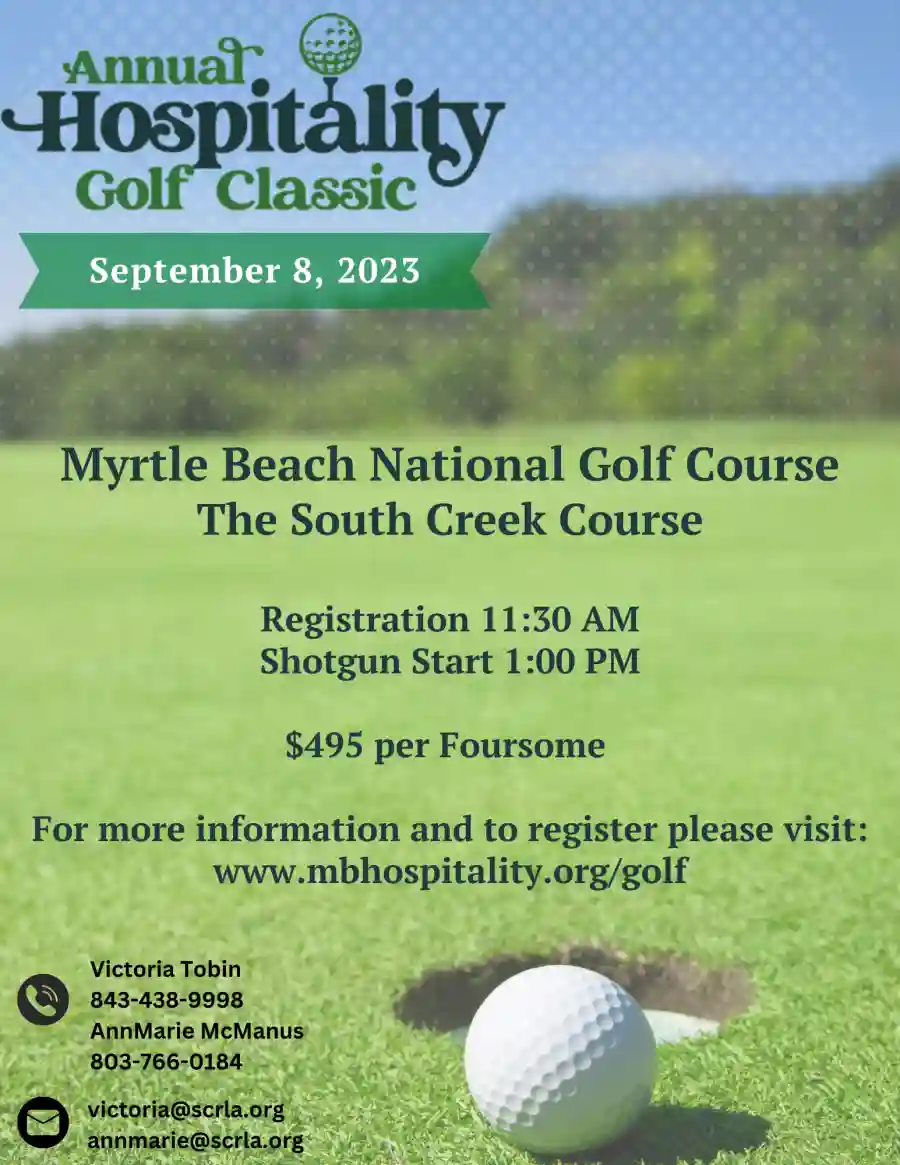 Annual
Hospitality
Golf Classic

September 8, 2023

Myrtle Beach National Golf Course
The South Creek Course

Registration 11:30 AM
Shotgun Start 1:00 PM

$495 per Foursome

For more information and to register please visit:
www.mbhospitality.org/golf

Victoria Tobin
843-438-9998
AnnMarie McManus
803-766-0184

victoria@scrla.org
annmarie@scrla.org